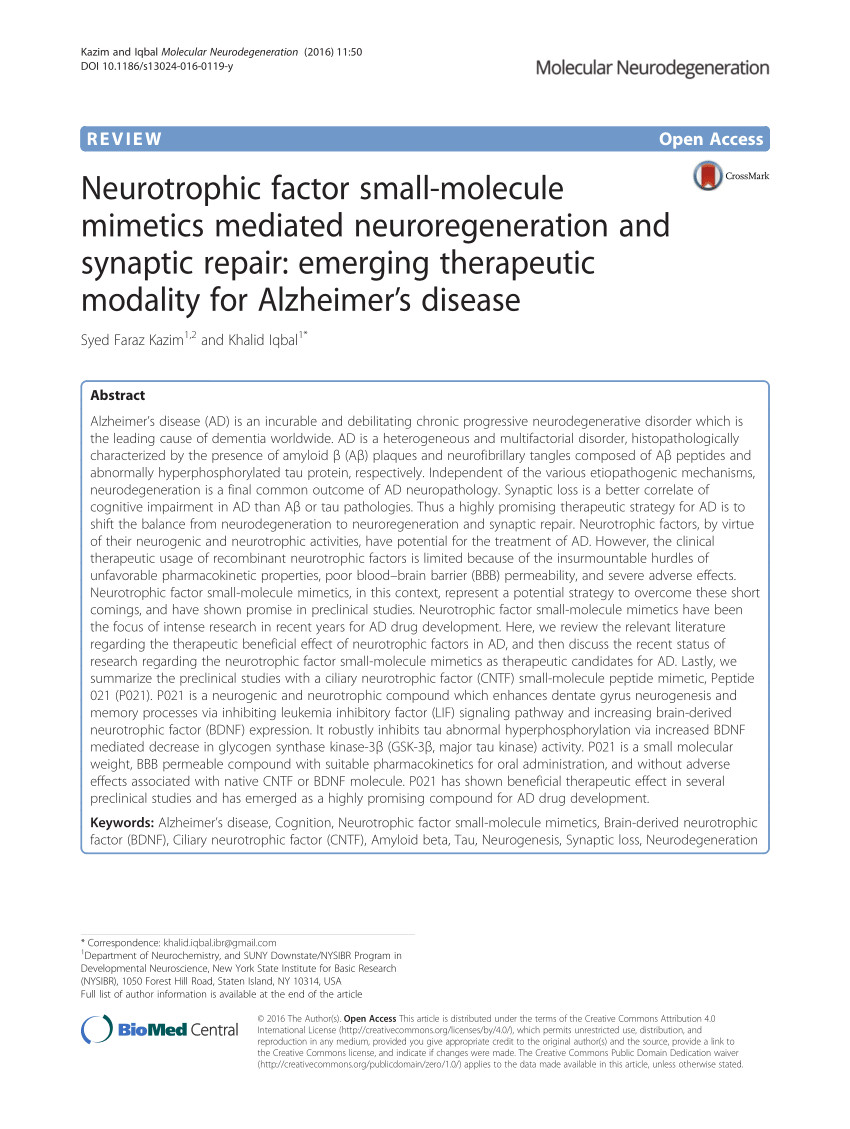 Kazim and Iqbal Molecular Neurodegeneration (2016) 11:50
DOI 10.1186/s13024-016-0119-y

Molecular Neurodegeneration

REVIEW

Open Access

CrossMark

Neurotrophic factor small-molecule mimetics mediated neuroregeneration and synaptic repair: emerging therapeutic modality for Alzheimer's disease

Syed Faraz Kazim$^{1,2}$ and Khalid Iqbal$^{1*}$

Abstract

Alzheimer's disease (AD) is an incurable and debilitating chronic progressive neurodegenerative disorder which is the leading cause of dementia worldwide. AD is a heterogeneous and multifactorial disorder, histopathologically characterized by the presence of amyloid β (Aβ) plaques and neurofibrillary tangles composed of Aβ peptides and abnormally hyperphosphorylated tau protein, respectively. Independent of the various etiopathogenic mechanisms, neurodegeneration is a final common outcome of AD neuropathology. Synaptic loss is a better correlate of cognitive impairment in AD than Aβ or tau pathologies. Thus a highly promising therapeutic strategy for AD is to shift the balance from neurodegeneration to neuroregeneration and synaptic repair. Neurotrophic factors, by virtue of their neurogenic and neurotrophic activities, have potential for the treatment of AD. However, the clinical therapeutic usage of recombinant neurotrophic factors is limited because of the insurmountable hurdles of unfavorable pharmacokinetic properties, poor blood–brain barrier (BBB) permeability, and severe adverse effects. Neurotrophic factor small-molecule mimetics, in this context, represent a potential strategy to overcome these short comings, and have shown promise in preclinical studies. Neurotrophic factor small-molecule mimetics have been the focus of intense research in recent years for AD drug development. Here, we review the relevant literature regarding the therapeutic beneficial effect of neurotrophic factors in AD, and then discuss the recent status of research regarding the neurotrophic factor small-molecule mimetics as therapeutic candidates for AD. Lastly, we summarize the preclinical studies with a ciliary neurotrophic factor (CNTF) small-molecule peptide mimetic, Peptide 021 (P021). P021 is a neurogenic and neurotrophic compound which enhances dentate gyrus neurogenesis and memory processes via inhibiting leukemia inhibitory factor (LIF) signaling pathway and increasing brain-derived neurotrophic factor (BDNF) expression. It robustly inhibits tau abnormal hyperphosphorylation via increased BDNF mediated decrease in glycogen synthase kinase-3β (GSK-3β, major tau kinase) activity. P021 is a small molecular weight, BBB permeable compound with suitable pharmacokinetics for oral administration, and without adverse effects associated with native CNTF or BDNF molecule. P021 has shown beneficial therapeutic effect in several preclinical studies and has emerged as a highly promising compound for AD drug development.

Keywords: Alzheimer's disease, Cognition, Neurotrophic factor small-molecule mimetics, Brain-derived neurotrophic factor (BDNF), Ciliary neurotrophic factor (CNTF), Amyloid beta, Tau, Neurogenesis, Synaptic loss, Neurodegeneration

* Correspondence: khalid.iqbal.ibr@gmail.com
$^1$Department of Neurochemistry, and SUNY Downstate/NYSIBR Program in Developmental Neuroscience, New York State Institute for Basic Research (NYSIBR), 1050 Forest Hill Road, Staten Island, NY 10314, USA
Full list of author information is available at the end of the article

BioMed Central

© 2016 The Author(s). Open Access This article is distributed under the terms of the Creative Commons Attribution 4.0 International License (http://creativecommons.org/licenses/by/4.0/), which permits unrestricted use, distribution, and reproduction in any medium, provided you give appropriate credit to the original author(s) and the source, provide a link to the Creative Commons license, and indicate if changes were made. The Creative Commons Public Domain Dedication waiver (http://creativecommons.org/publicdomain/zero/1.0/) applies to the data made available in this article, unless otherwise stated.